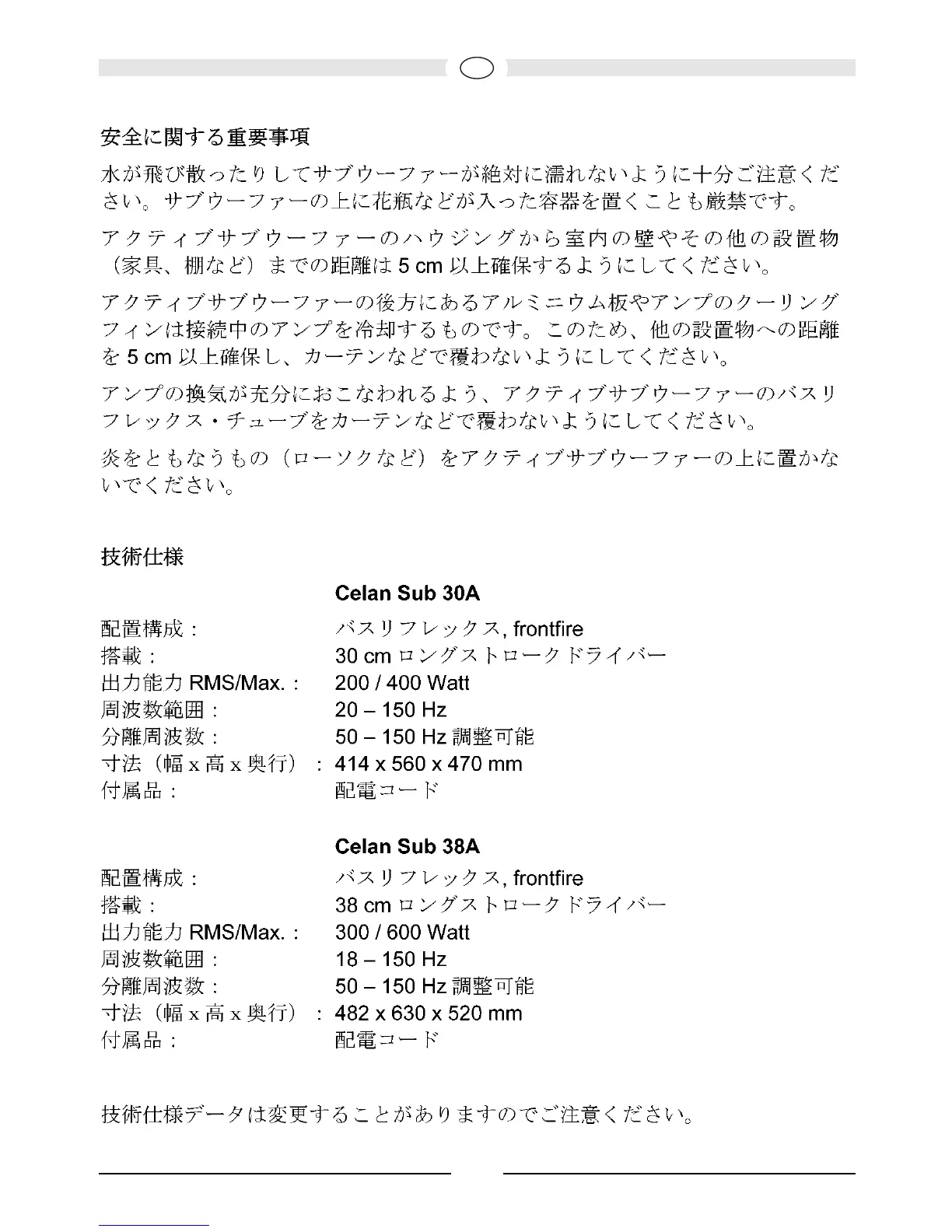 安全に関する重要事項

水が飛び散ったりしてサブウーファーが絶対に濡れないように十分ご注意ください。サブウーファーの上に花瓶などが入った容器を置くことも厳禁です。

アクティブサブウーファーのハウジングから室内の壁やその他の設置物（家具、棚など）までの距離は 5 cm 以上確保するようにしてください。

アクティブサブウーファーの後方にあるアルミニウム板やアンプのクーリングフィンは接続中のアンプを冷却するものです。このため、他の設置物への距離を 5 cm 以上確保し、カーテンなどで覆わないようにしてください。

アンプの換気が充分におこなわれるよう、アクティブサブウーファーのバスリフレックス・チューブをカーテンなどで覆わないようにしてください。

炎をともなうもの（ローソクなど）をアクティブサブウーファーの上に置かないでください。

技術仕様

| | Celan Sub 30A |
|---|---|
| 配置構成： | バスリフレックス, frontfire |
| 搭載： | 30 cm ロングストロークドライバー |
| 出力能力 RMS/Max.： | 200 / 400 Watt |
| 周波数範囲： | 20 – 150 Hz |
| 分離周波数： | 50 – 150 Hz 調整可能 |
| 寸法（幅 x 高 x 奥行）： | 414 x 560 x 470 mm |
| 付属品： | 配電コード |

| | Celan Sub 38A |
|---|---|
| 配置構成： | バスリフレックス, frontfire |
| 搭載： | 38 cm ロングストロークドライバー |
| 出力能力 RMS/Max.： | 300 / 600 Watt |
| 周波数範囲： | 18 – 150 Hz |
| 分離周波数： | 50 – 150 Hz 調整可能 |
| 寸法（幅 x 高 x 奥行）： | 482 x 630 x 520 mm |
| 付属品： | 配電コード |

技術仕様データは変更することがありますのでご注意ください。